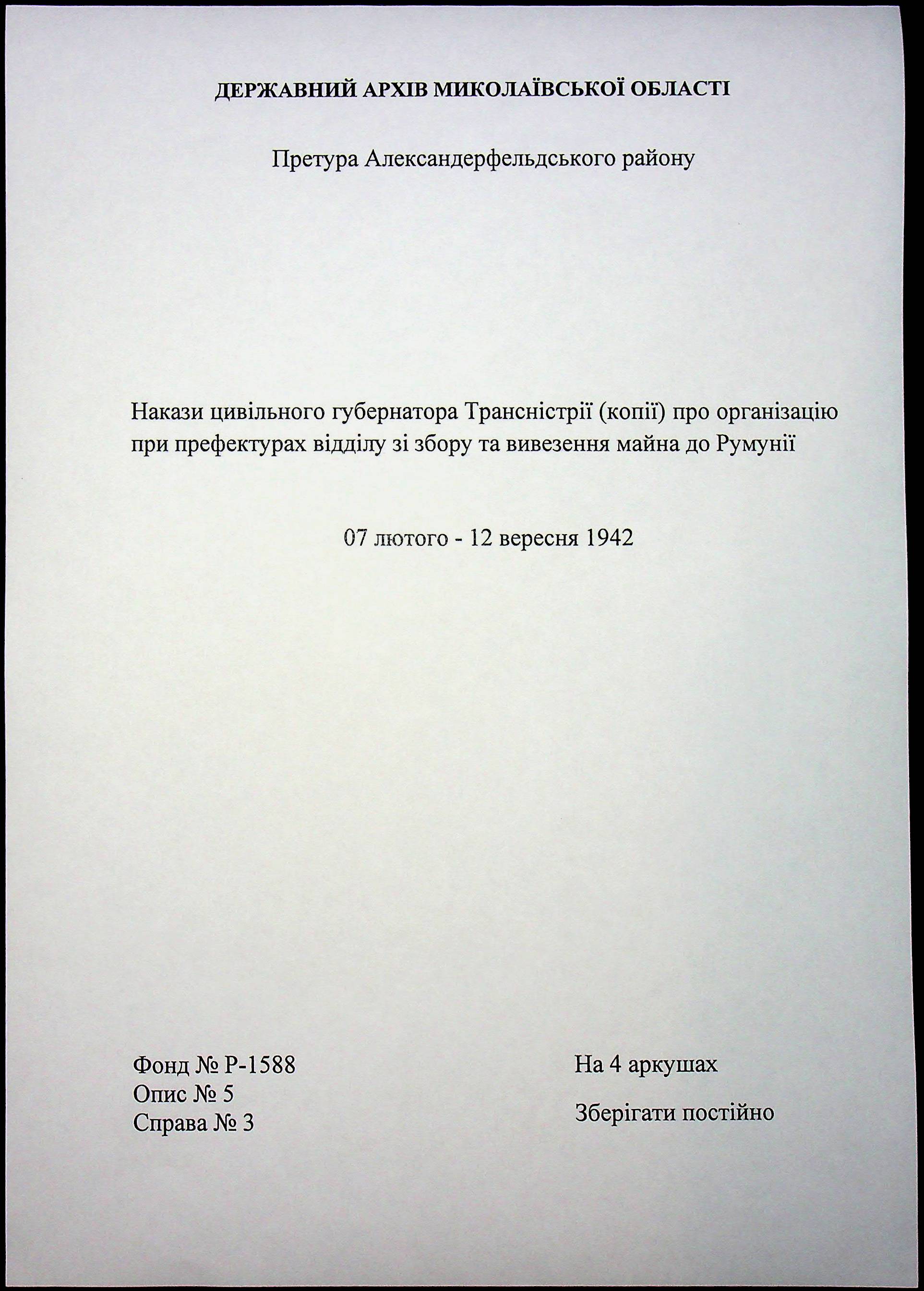 ДЕРЖАВНИЙ АРХІВ МИКОЛАЇВСЬКОЇ ОБЛАСТІ

Претура Александерфельдського району

Накази цивільного губернатора Трансністрії (копії) про організацію при префектурах відділу зі збору та вивезення майна до Румунії

07 лютого - 12 вересня 1942

Фонд № Р-1588
Опис № 5
Справа № 3

На 4 аркушах

Зберігати постійно